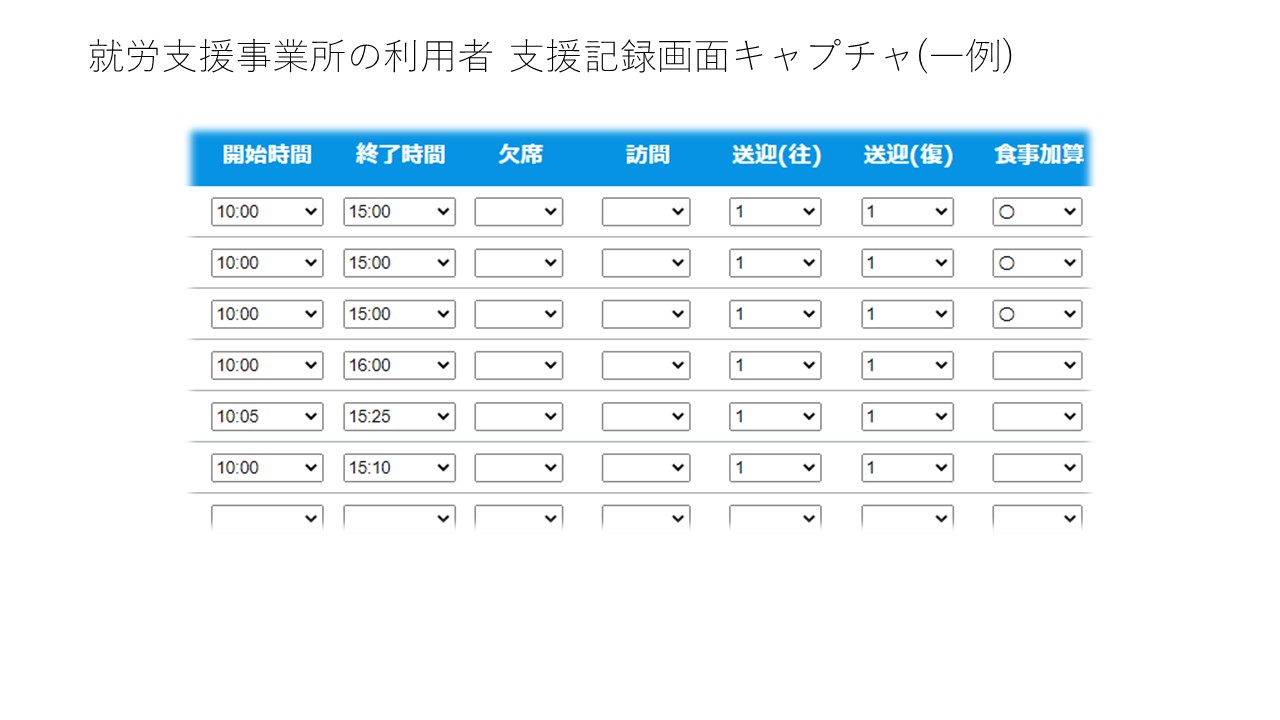 就労支援事業所の利用者 支援記録画面キャプチャ(一例)

| 開始時間 | 終了時間 | 欠席 | 訪問 | 送迎(往) | 送迎(復) | 食事加算 |
|---|---|---|---|---|---|---|
| 10:00 | 15:00 | | | 1 | 1 | ○ |
| 10:00 | 15:00 | | | 1 | 1 | ○ |
| 10:00 | 15:00 | | | 1 | 1 | ○ |
| 10:00 | 16:00 | | | 1 | 1 | |
| 10:05 | 15:25 | | | 1 | 1 | |
| 10:00 | 15:10 | | | 1 | 1 | |
| | | | | | | |